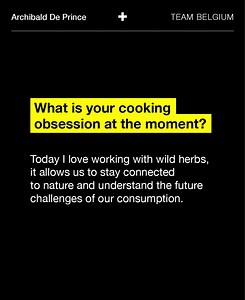 Archibald De Prince + TEAM BELGIUM

What is your cooking obsession at the moment?

Today I love working with wild herbs, it allows us to stay connected to nature and understand the future challenges of our consumption.